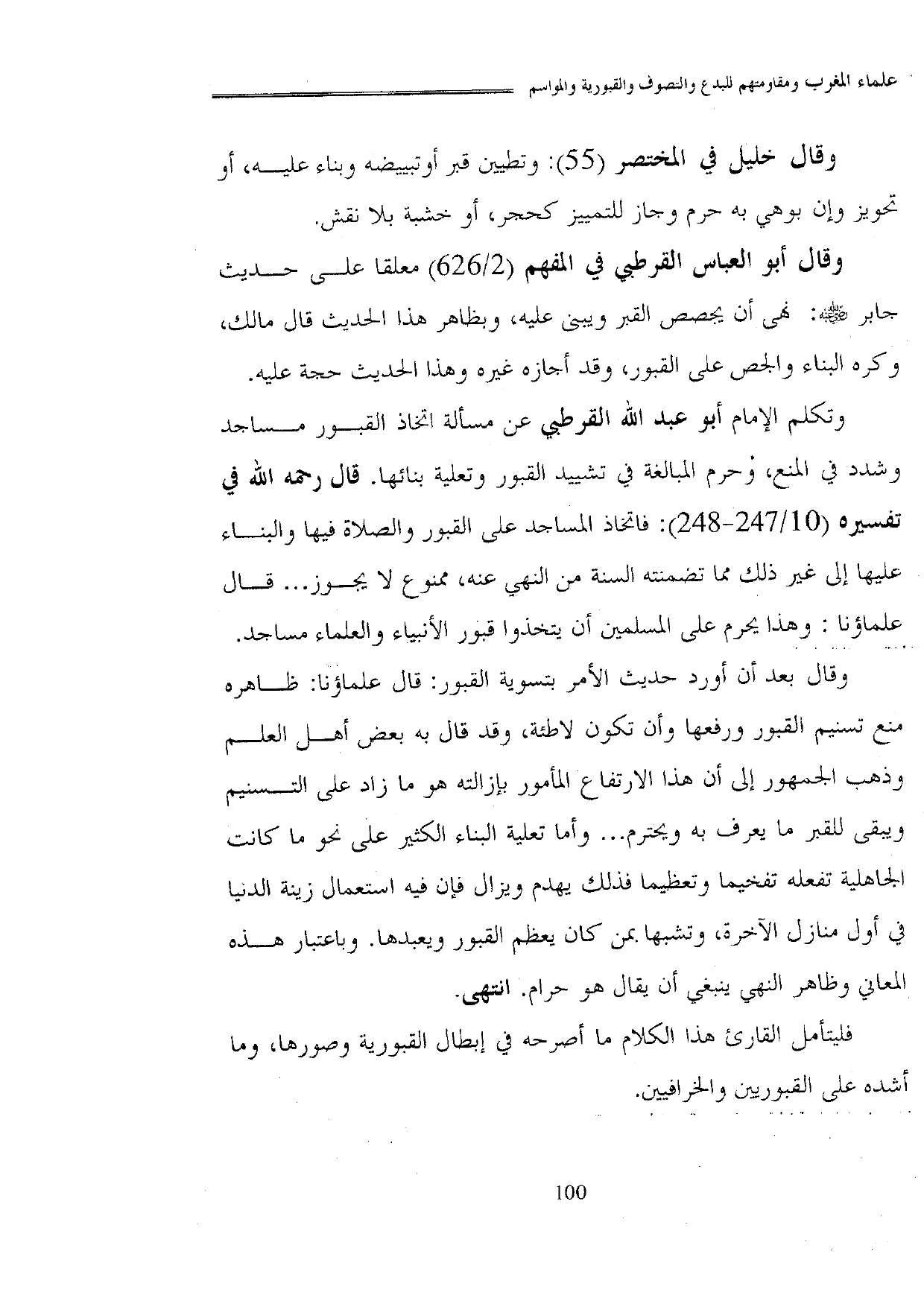 علماء المغرب ومقاومتهم للبدع والتصوف والقبورية والمواسم

وقال خليل في المختصر (55): وتطيين قبر أوتبييضه وبناء عليه، أو تحويز وإن بوهي به حرم وجاز للتمييز كحجر، أو خشبة بلا نقش.

وقال أبو العباس القرطبي في المفهم (626/2) معلقا على حديث جابر ﷺ: نهى أن يجصص القبر ويبنى عليه، وبظاهر هذا الحديث قال مالك، وكره البناء والجص على القبور، وقد أجازه غيره وهذا الحديث حجة عليه.

وتكلم الإمام أبو عبد الله القرطبي عن مسألة اتخاذ القبور مساجد وشدد في المنع، وحرم المبالغة في تشييد القبور وتعلية بنائها. قال رحمه الله في تفسيره (247/10-248): فاتخاذ المساجد على القبور والصلاة فيها والبناء عليها إلى غير ذلك مما تضمنته السنة من النهي عنه، ممنوع لا يجوز... قال علماؤنا : وهذا يحرم على المسلمين أن يتخذوا قبور الأنبياء والعلماء مساجد.

وقال بعد أن أورد حديث الأمر بتسوية القبور: قال علماؤنا: ظاهره منع تسنيم القبور ورفعها وأن تكون لاطئة، وقد قال به بعض أهل العلم وذهب الجمهور إلى أن هذا الارتفاع المأمور بإزالته هو ما زاد على التسنيم ويبقى للقبر ما يعرف به ويحترم... وأما تعلية البناء الكثير على نحو ما كانت الجاهلية تفعله تفخيما وتعظيما فذلك يهدم ويزال فإن فيه استعمال زينة الدنيا في أول منازل الآخرة، وتشبها بمن كان يعظم القبور ويعبدها. وباعتبار هذه المعاني وظاهر النهي ينبغي أن يقال هو حرام. انتهى.

فليتأمل القارئ هذا الكلام ما أصرحه في إبطال القبورية وصورها، وما أشده على القبوريين والخرافيين.

100